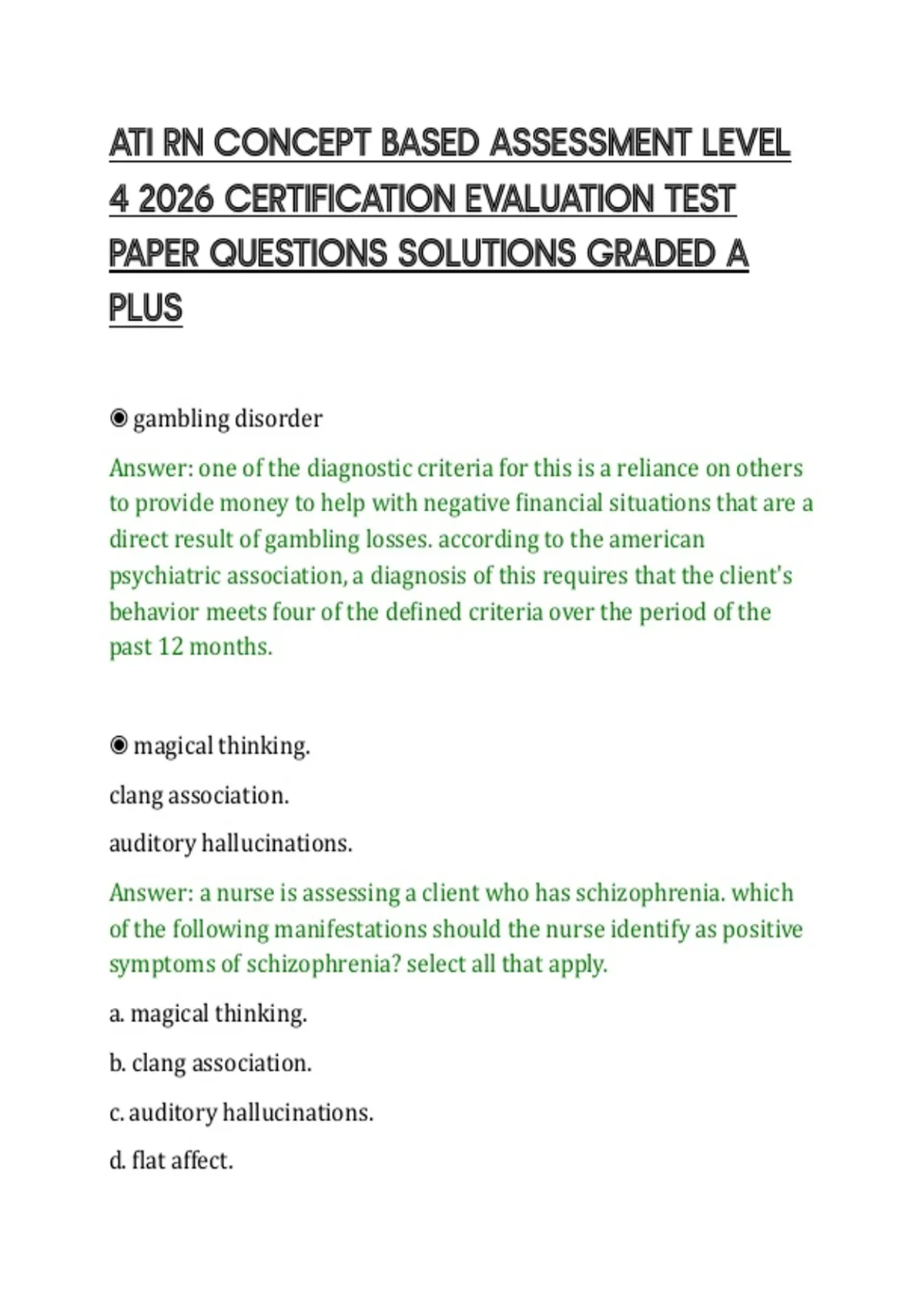 ATI RN CONCEPT BASED ASSESSMENT LEVEL 4 2026 CERTIFICATION EVALUATION TEST PAPER QUESTIONS SOLUTIONS GRADED A PLUS

◉ gambling disorder

Answer: one of the diagnostic criteria for this is a reliance on others to provide money to help with negative financial situations that are a direct result of gambling losses. according to the american psychiatric association, a diagnosis of this requires that the client's behavior meets four of the defined criteria over the period of the past 12 months.

◉ magical thinking.

clang association.

auditory hallucinations.

Answer: a nurse is assessing a client who has schizophrenia. which of the following manifestations should the nurse identify as positive symptoms of schizophrenia? select all that apply.

a. magical thinking.

b. clang association.

c. auditory hallucinations.

d. flat affect.